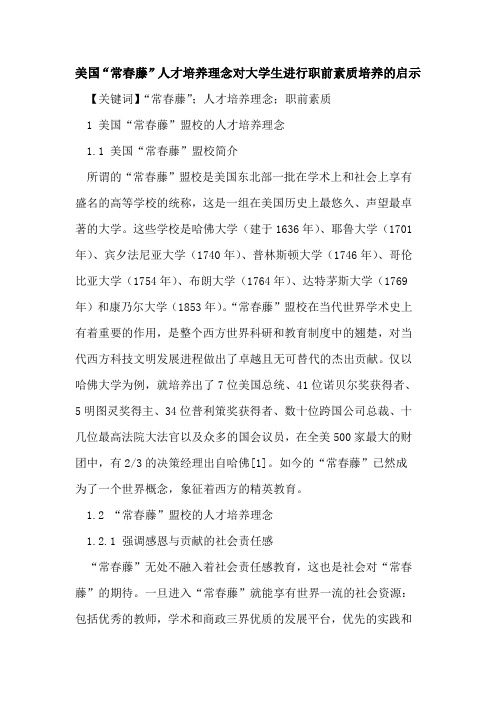 美国“常春藤”人才培养理念对大学生进行职前素质培养的启示

【关键词】“常春藤”；人才培养理念；职前素质

1 美国“常春藤”盟校的人才培养理念

1.1 美国“常春藤”盟校简介

所谓的“常春藤”盟校是美国东北部一批在学术上和社会上享有盛名的高等学校的统称，这是一组在美国历史上最悠久、声望最卓著的大学。这些学校是哈佛大学（建于1636年）、耶鲁大学（1701年）、宾夕法尼亚大学（1740年）、普林斯顿大学（1746年）、哥伦比亚大学（1754年）、布朗大学（1764年）、达特茅斯大学（1769年）和康乃尔大学（1853年）。“常春藤”盟校在当代世界学术史上有着重要的作用，是整个西方世界科研和教育制度中的翘楚，对当代西方科技文明发展进程做出了卓越且无可替代的杰出贡献。仅以哈佛大学为例，就培养出了7位美国总统、41位诺贝尔奖获得者、5明图灵奖得主、34位普利策奖获得者、数十位跨国公司总裁、十几位最高法院大法官以及众多的国会议员，在全美500家最大的财团中，有2/3的决策经理出自哈佛[1]。如今的“常春藤”已然成为了一个世界概念，象征着西方的精英教育。

1.2 “常春藤”盟校的人才培养理念

1.2.1 强调感恩与贡献的社会责任感

“常春藤”无处不融入着社会责任感教育，这也是社会对“常春藤”的期待。一旦进入“常春藤”就能享有世界一流的社会资源：包括优秀的教师，学术和商政三界优质的发展平台，优先的实践和